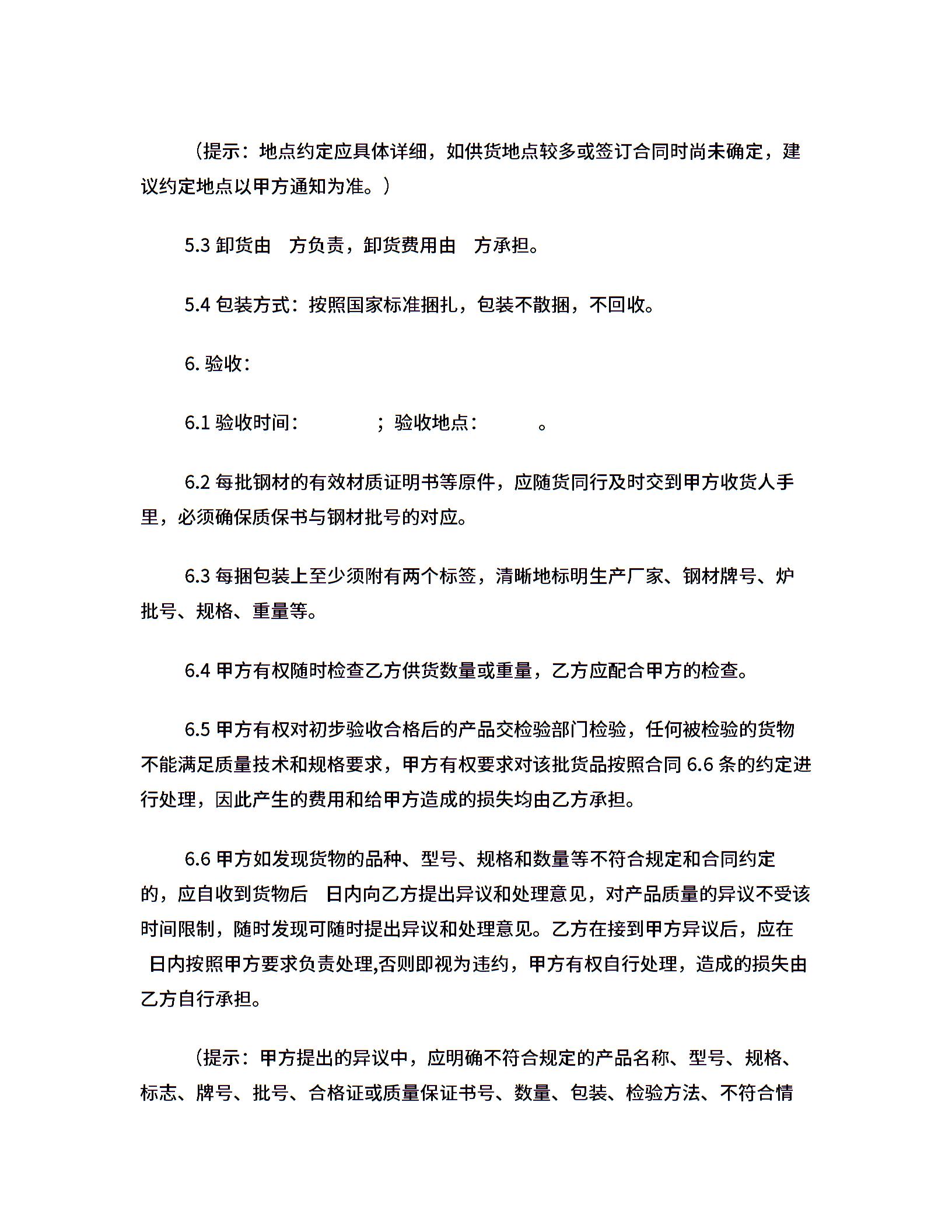 （提示：地点约定应具体详细，如供货地点较多或签订合同时尚未确定，建议约定地点以甲方通知为准。）

5.3 卸货由 方负责，卸货费用由 方承担。

5.4 包装方式：按照国家标准捆扎，包装不散捆，不回收。

6. 验收：

6.1 验收时间： ；验收地点： 。

6.2 每批钢材的有效材质证明书等原件，应随货同行及时交到甲方收货人手里，必须确保质保书与钢材批号的对应。

6.3 每捆包装上至少须附有两个标签，清晰地标明生产厂家、钢材牌号、炉批号、规格、重量等。

6.4 甲方有权随时检查乙方供货数量或重量，乙方应配合甲方的检查。

6.5 甲方有权对初步验收合格后的产品交检验部门检验，任何被检验的货物不能满足质量技术和规格要求，甲方有权要求对该批货品按照合同 6.6 条的约定进行处理，因此产生的费用和给甲方造成的损失均由乙方承担。

6.6 甲方如发现货物的品种、型号、规格和数量等不符合规定和合同约定的，应自收到货物后 日内向乙方提出异议和处理意见，对产品质量的异议不受该时间限制，随时发现可随时提出异议和处理意见。乙方在接到甲方异议后，应在 日内按照甲方要求负责处理,否则即视为违约，甲方有权自行处理，造成的损失由乙方自行承担。

（提示：甲方提出的异议中，应明确不符合规定的产品名称、型号、规格、标志、牌号、批号、合格证或质量保证书号、数量、包装、检验方法、不符合情